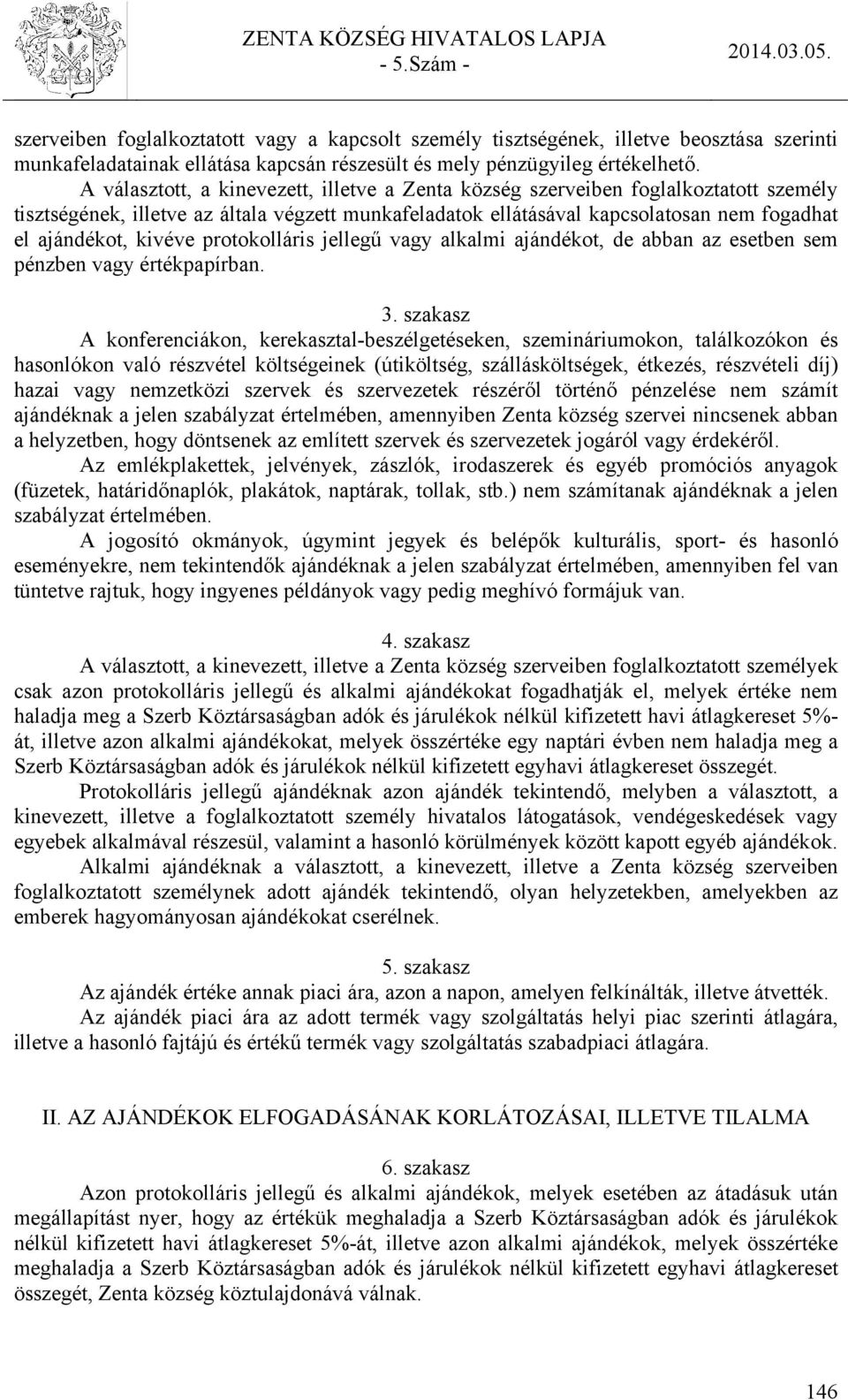 ZENTA KÖZSÉG HIVATALOS LAPJA
- 5.Szám -
2014.03.05.

szerveiben foglalkoztatott vagy a kapcsolt személy tisztségének, illetve beosztása szerinti munkafeladatainak ellátása kapcsán részesült és mely pénzügyileg értékelhető.

A választott, a kinevezett, illetve a Zenta község szerveiben foglalkoztatott személy tisztségének, illetve az általa végzett munkafeladatok ellátásával kapcsolatosan nem fogadhat el ajándékot, kivéve protokolláris jellegű vagy alkalmi ajándékot, de abban az esetben sem pénzben vagy értékpapírban.

3. szakasz

A konferenciákon, kerekasztal-beszélgetéseken, szemináriumokon, találkozókon és hasonlókon való részvétel költségeinek (útiköltség, szállásköltségek, étkezés, részvételi díj) hazai vagy nemzetközi szervek és szervezetek részéről történő pénzelése nem számít ajándéknak a jelen szabályzat értelmében, amennyiben Zenta község szervei nincsenek abban a helyzetben, hogy döntsenek az említett szervek és szervezetek jogáról vagy érdekéről.

Az emlékplakettek, jelvények, zászlók, irodaszerek és egyéb promóciós anyagok (füzetek, határidőnaplók, plakátok, naptárak, tollak, stb.) nem számítanak ajándéknak a jelen szabályzat értelmében.

A jogosító okmányok, úgymint jegyek és belépők kulturális, sport- és hasonló eseményekre, nem tekintendők ajándéknak a jelen szabályzat értelmében, amennyiben fel van tüntetve rajtuk, hogy ingyenes példányok vagy pedig meghívó formájuk van.

4. szakasz

A választott, a kinevezett, illetve a Zenta község szerveiben foglalkoztatott személyek csak azon protokolláris jellegű és alkalmi ajándékokat fogadhatják el, melyek értéke nem haladja meg a Szerb Köztársaságban adók és járulékok nélkül kifizetett havi átlagkereset 5%-át, illetve azon alkalmi ajándékokat, melyek összértéke egy naptári évben nem haladja meg a Szerb Köztársaságban adók és járulékok nélkül kifizetett egyhavi átlagkereset összegét.

Protokolláris jellegű ajándéknak azon ajándék tekintendő, melyben a választott, a kinevezett, illetve a foglalkoztatott személy hivatalos látogatások, vendégeskedések vagy egyebek alkalmával részesül, valamint a hasonló körülmények között kapott egyéb ajándékok.

Alkalmi ajándéknak a választott, a kinevezett, illetve a Zenta község szerveiben foglalkoztatott személynek adott ajándék tekintendő, olyan helyzetekben, amelyekben az emberek hagyományosan ajándékokat cserélnek.

5. szakasz

Az ajándék értéke annak piaci ára, azon a napon, amelyen felkínálták, illetve átvették.

Az ajándék piaci ára az adott termék vagy szolgáltatás helyi piac szerinti átlagára, illetve a hasonló fajtájú és értékű termék vagy szolgáltatás szabadpiaci átlagára.

II. AZ AJÁNDÉKOK ELFOGADÁSÁNAK KORLÁTOZÁSAI, ILLETVE TILALMA

6. szakasz

Azon protokolláris jellegű és alkalmi ajándékok, melyek esetében az átadásuk után megállapítást nyer, hogy az értékük meghaladja a Szerb Köztársaságban adók és járulékok nélkül kifizetett havi átlagkereset 5%-át, illetve azon alkalmi ajándékok, melyek összértéke meghaladja a Szerb Köztársaságban adók és járulékok nélkül kifizetett egyhavi átlagkereset összegét, Zenta község köztulajdonává válnak.

146